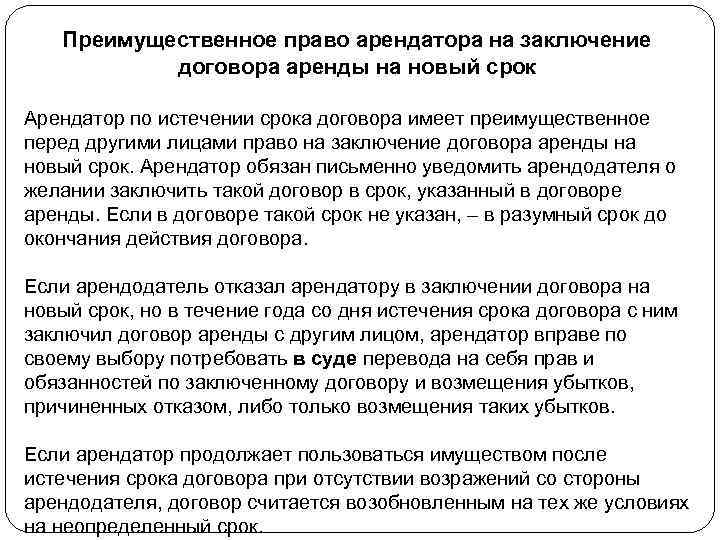 Преимущественное право арендатора на заключение договора аренды на новый срок

Арендатор по истечении срока договора имеет преимущественное перед другими лицами право на заключение договора аренды на новый срок. Арендатор обязан письменно уведомить арендодателя о желании заключить такой договор в срок, указанный в договоре аренды. Если в договоре такой срок не указан, – в разумный срок до окончания действия договора.

Если арендодатель отказал арендатору в заключении договора на новый срок, но в течение года со дня истечения срока договора с ним заключил договор аренды с другим лицом, арендатор вправе по своему выбору потребовать в суде перевода на себя прав и обязанностей по заключенному договору и возмещения убытков, причиненных отказом, либо только возмещения таких убытков.

Если арендатор продолжает пользоваться имуществом после истечения срока договора при отсутствии возражений со стороны арендодателя, договор считается возобновленным на тех же условиях на неопределенный срок.